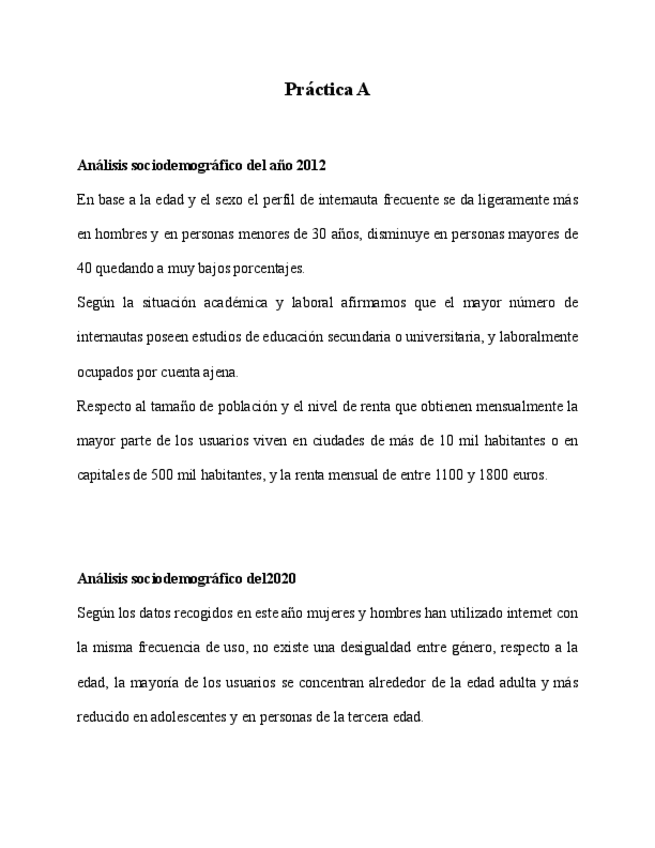 Práctica A

Análisis sociodemográfico del año 2012

En base a la edad y el sexo el perfil de internauta frecuente se da ligeramente más en hombres y en personas menores de 30 años, disminuye en personas mayores de 40 quedando a muy bajos porcentajes.

Según la situación académica y laboral afirmamos que el mayor número de internautas poseen estudios de educación secundaria o universitaria, y laboralmente ocupados por cuenta ajena.

Respecto al tamaño de población y el nivel de renta que obtienen mensualmente la mayor parte de los usuarios viven en ciudades de más de 10 mil habitantes o en capitales de 500 mil habitantes, y la renta mensual de entre 1100 y 1800 euros.

Análisis sociodemográfico del2020

Según los datos recogidos en este año mujeres y hombres han utilizado internet con la misma frecuencia de uso, no existe una desigualdad entre género, respecto a la edad, la mayoría de los usuarios se concentran alrededor de la edad adulta y más reducido en adolescentes y en personas de la tercera edad.